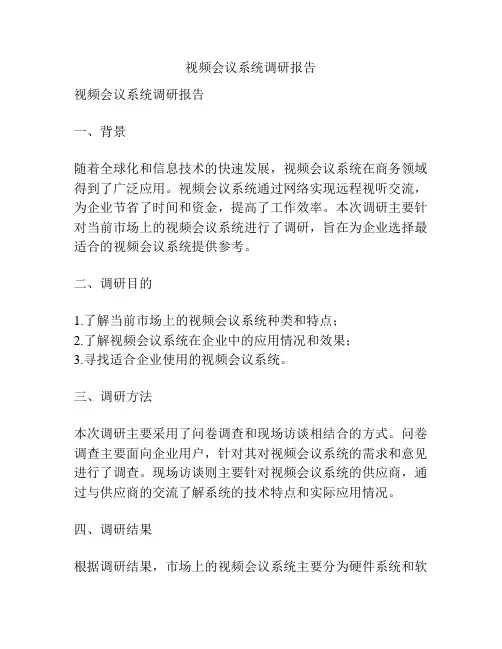 视频会议系统调研报告

视频会议系统调研报告

一、背景

随着全球化和信息技术的快速发展，视频会议系统在商务领域得到了广泛应用。视频会议系统通过网络实现远程视听交流，为企业节省了时间和资金，提高了工作效率。本次调研主要针对当前市场上的视频会议系统进行了调研，旨在为企业选择最适合的视频会议系统提供参考。

二、调研目的

1.了解当前市场上的视频会议系统种类和特点；
2.了解视频会议系统在企业中的应用情况和效果；
3.寻找适合企业使用的视频会议系统。

三、调研方法

本次调研主要采用了问卷调查和现场访谈相结合的方式。问卷调查主要面向企业用户，针对其对视频会议系统的需求和意见进行了调查。现场访谈则主要针对视频会议系统的供应商，通过与供应商的交流了解系统的技术特点和实际应用情况。

四、调研结果

根据调研结果，市场上的视频会议系统主要分为硬件系统和软